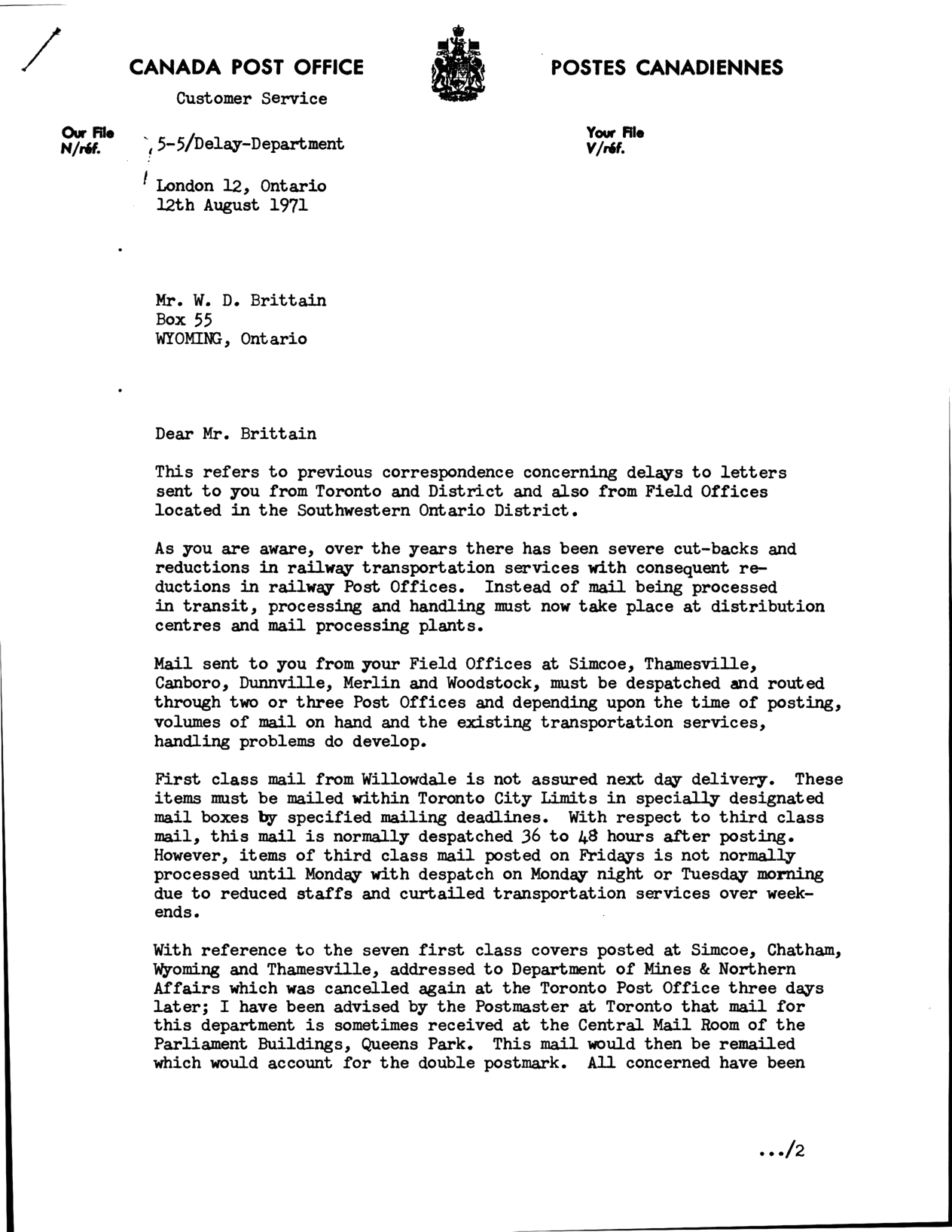 CANADA POST OFFICE

POSTES CANADIENNES

Customer Service

Our File N/réf. 5-5/Delay-Department

Your File V/réf.

London 12, Ontario
12th August 1971

Mr. W. D. Brittain
Box 55
WYOMING, Ontario

Dear Mr. Brittain

This refers to previous correspondence concerning delays to letters sent to you from Toronto and District and also from Field Offices located in the Southwestern Ontario District.

As you are aware, over the years there has been severe cut-backs and reductions in railway transportation services with consequent reductions in railway Post Offices. Instead of mail being processed in transit, processing and handling must now take place at distribution centres and mail processing plants.

Mail sent to you from your Field Offices at Simcoe, Thamesville, Canboro, Dunnville, Merlin and Woodstock, must be despatched and routed through two or three Post Offices and depending upon the time of posting, volumes of mail on hand and the existing transportation services, handling problems do develop.

First class mail from Willowdale is not assured next day delivery. These items must be mailed within Toronto City Limits in specially designated mail boxes by specified mailing deadlines. With respect to third class mail, this mail is normally despatched 36 to 48 hours after posting. However, items of third class mail posted on Fridays is not normally processed until Monday with despatch on Monday night or Tuesday morning due to reduced staffs and curtailed transportation services over weekends.

With reference to the seven first class covers posted at Simcoe, Chatham, Wyoming and Thamesville, addressed to Department of Mines & Northern Affairs which was cancelled again at the Toronto Post Office three days later; I have been advised by the Postmaster at Toronto that mail for this department is sometimes received at the Central Mail Room of the Parliament Buildings, Queens Park. This mail would then be remailed which would account for the double postmark. All concerned have been

.../2